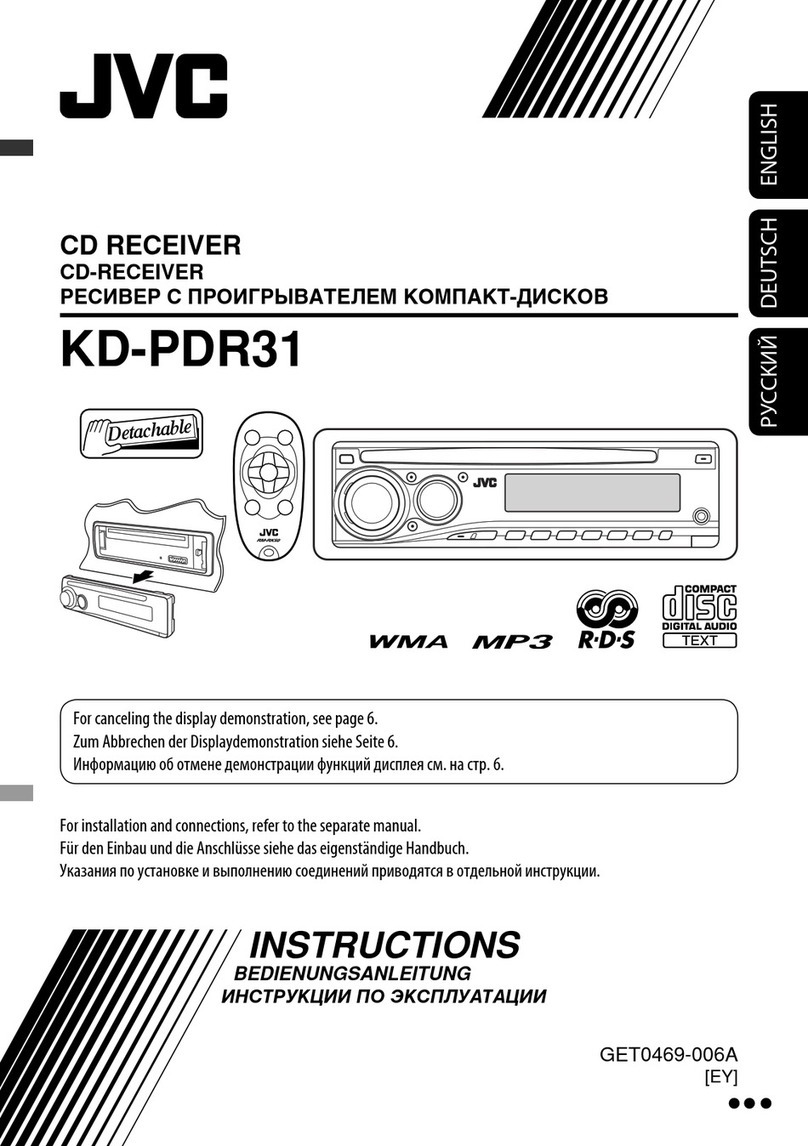 JVC

ENGLISH
DEUTSCH
РУССКИЙ

CD RECEIVER
CD-RECEIVER
РЕСИВЕР С ПРОИГРЫВАТЕЛЕМ КОМПАКТ-ДИСКОВ

KD-PDR31

Detachable

JVC

JVC

WMA MP3 R·D·S COMPACT disc DIGITAL AUDIO TEXT

For canceling the display demonstration, see page 6.
Zum Abbrechen der Displaydemonstration siehe Seite 6.
Информацию об отмене демонстрации функций дисплея см. на стр. 6.

For installation and connections, refer to the separate manual.
Für den Einbau und die Anschlüsse siehe das eigenständige Handbuch.
Указания по установке и выполнению соединений приводятся в отдельной инструкции.

INSTRUCTIONS
BEDIENUNGSANLEITUNG
ИНСТРУКЦИИ ПО ЭКСПЛУАТАЦИИ

GET0469-006A
[EY]